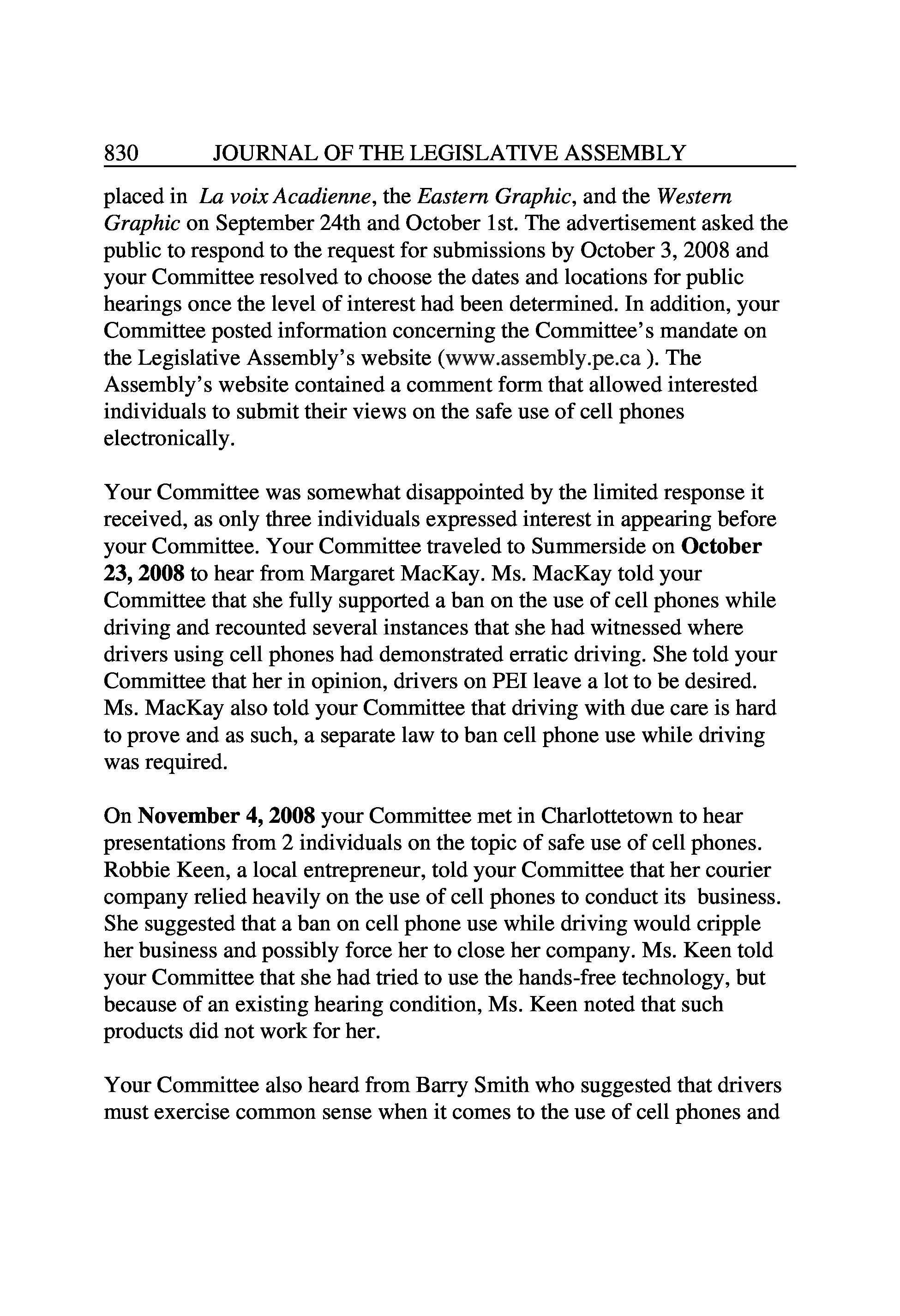 830 JOURNAL OF THE LEGISLATIVE ASSEMBLY

placed in La voix Acadienne, the Eastern Graphic, and the Western Graphic on September 24th and October 1st. The advertisement asked the public to respond to the request for submissions by October 3, 2008 and your Committee resolved to choose the dates and locations for public hearings once the level of interest had been determined. In addition, your Committee posted information concerning the Committee's mandate on the Legislative Assembly's website (www.assembly.pe.ca ). The Assembly's website contained a comment form that allowed interested individuals to submit their views on the safe use of cell phones electronically.

Your Committee was somewhat disappointed by the limited response it received, as only three individuals expressed interest in appearing before your Committee. Your Committee traveled to Summerside on October 23, 2008 to hear from Margaret MacKay. Ms. MacKay told your Committee that she fully supported a ban on the use of cell phones while driving and recounted several instances that she had witnessed where drivers using cell phones had demonstrated erratic driving. She told your Committee that her in opinion, drivers on PEI leave a lot to be desired. Ms. MacKay also told your Committee that driving with due care is hard to prove and as such, a separate law to ban cell phone use while driving was required.

On November 4, 2008 your Committee met in Charlottetown to hear presentations from 2 individuals on the topic of safe use of cell phones. Robbie Keen, a local entrepreneur, told your Committee that her courier company relied heavily on the use of cell phones to conduct its business. She suggested that a ban on cell phone use while driving would cripple her business and possibly force her to close her company. Ms. Keen told your Committee that she had tried to use the hands-free technology, but because of an existing hearing condition, Ms. Keen noted that such products did not work for her.

Your Committee also heard from Barry Smith who suggested that drivers must exercise common sense when it comes to the use of cell phones and